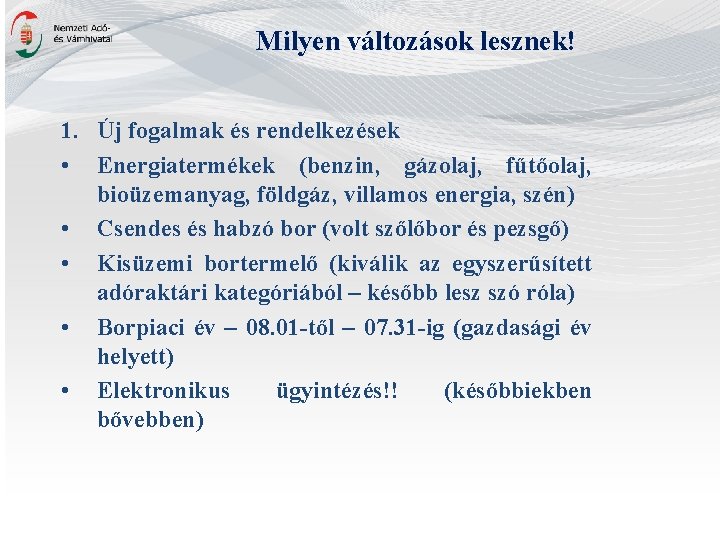 Nemzeti Adó- és Vámhivatal

Milyen változások lesznek!

1. Új fogalmak és rendelkezések
• Energiatermékek (benzin, gázolaj, fűtőolaj, bioüzemanyag, földgáz, villamos energia, szén)
• Csendes és habzó bor (volt szőlőbor és pezsgő)
• Kisüzemi bortermelő (kiválik az egyszerűsített adóraktári kategóriából – később lesz szó róla)
• Borpiaci év – 08.01-től – 07.31-ig (gazdasági év helyett)
• Elektronikus ügyintézés!! (későbbiekben bővebben)